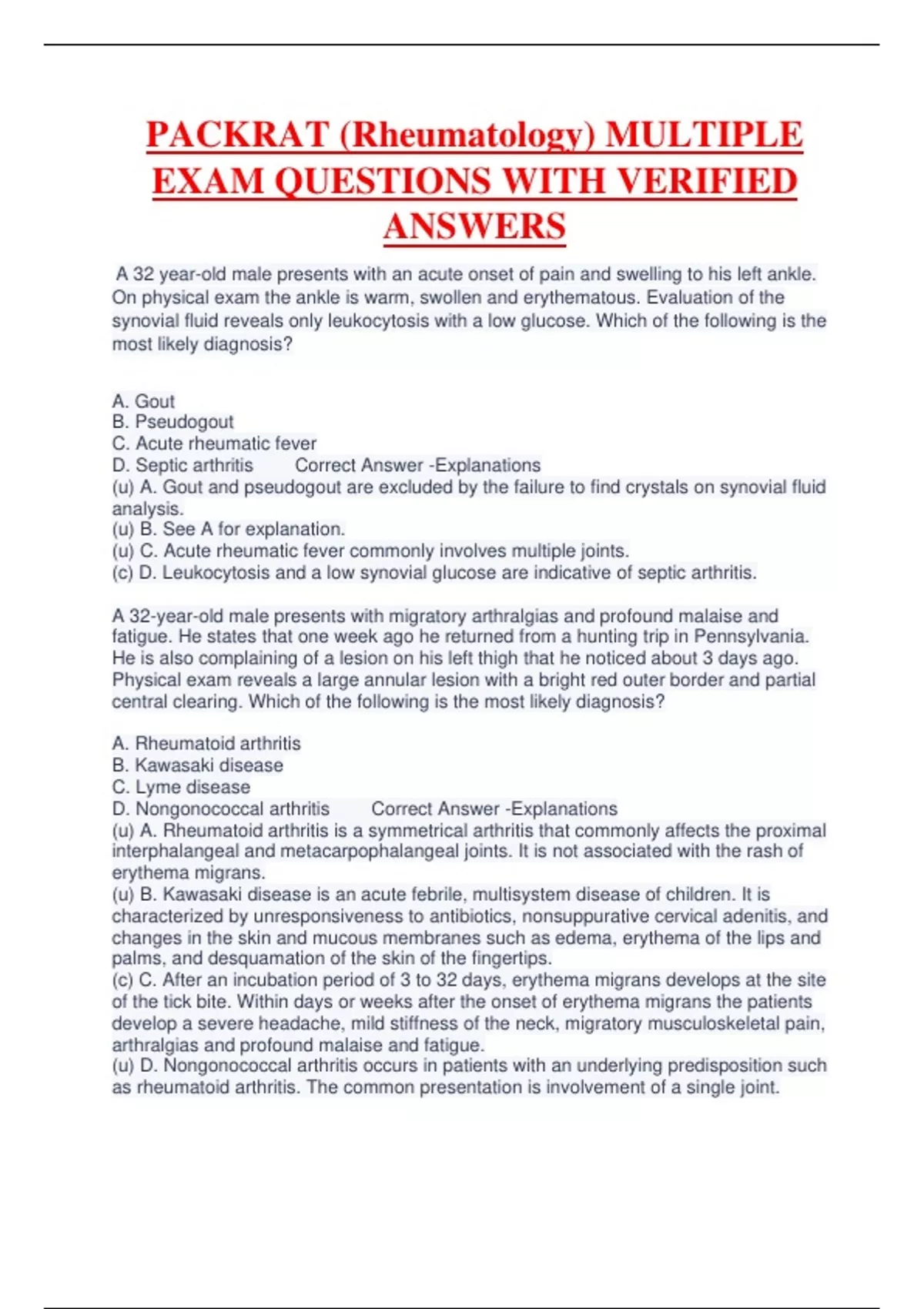 PACKRAT (Rheumatology) MULTIPLE EXAM QUESTIONS WITH VERIFIED ANSWERS

A 32 year-old male presents with an acute onset of pain and swelling to his left ankle. On physical exam the ankle is warm, swollen and erythematous. Evaluation of the synovial fluid reveals only leukocytosis with a low glucose. Which of the following is the most likely diagnosis?

A. Gout
B. Pseudogout
C. Acute rheumatic fever
D. Septic arthritis Correct Answer -Explanations
(u) A. Gout and pseudogout are excluded by the failure to find crystals on synovial fluid analysis.
(u) B. See A for explanation.
(u) C. Acute rheumatic fever commonly involves multiple joints.
(c) D. Leukocytosis and a low synovial glucose are indicative of septic arthritis.

A 32-year-old male presents with migratory arthralgias and profound malaise and fatigue. He states that one week ago he returned from a hunting trip in Pennsylvania. He is also complaining of a lesion on his left thigh that he noticed about 3 days ago. Physical exam reveals a large annular lesion with a bright red outer border and partial central clearing. Which of the following is the most likely diagnosis?

A. Rheumatoid arthritis
B. Kawasaki disease
C. Lyme disease
D. Nongonococcal arthritis Correct Answer -Explanations
(u) A. Rheumatoid arthritis is a symmetrical arthritis that commonly affects the proximal interphalangeal and metacarpophalangeal joints. It is not associated with the rash of erythema migrans.
(u) B. Kawasaki disease is an acute febrile, multisystem disease of children. It is characterized by unresponsiveness to antibiotics, nonsuppurative cervical adenitis, and changes in the skin and mucous membranes such as edema, erythema of the lips and palms, and desquamation of the skin of the fingertips.
(c) C. After an incubation period of 3 to 32 days, erythema migrans develops at the site of the tick bite. Within days or weeks after the onset of erythema migrans the patients develop a severe headache, mild stiffness of the neck, migratory musculoskeletal pain, arthralgias and profound malaise and fatigue.
(u) D. Nongonococcal arthritis occurs in patients with an underlying predisposition such as rheumatoid arthritis. The common presentation is involvement of a single joint.